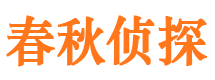 春秋侦探